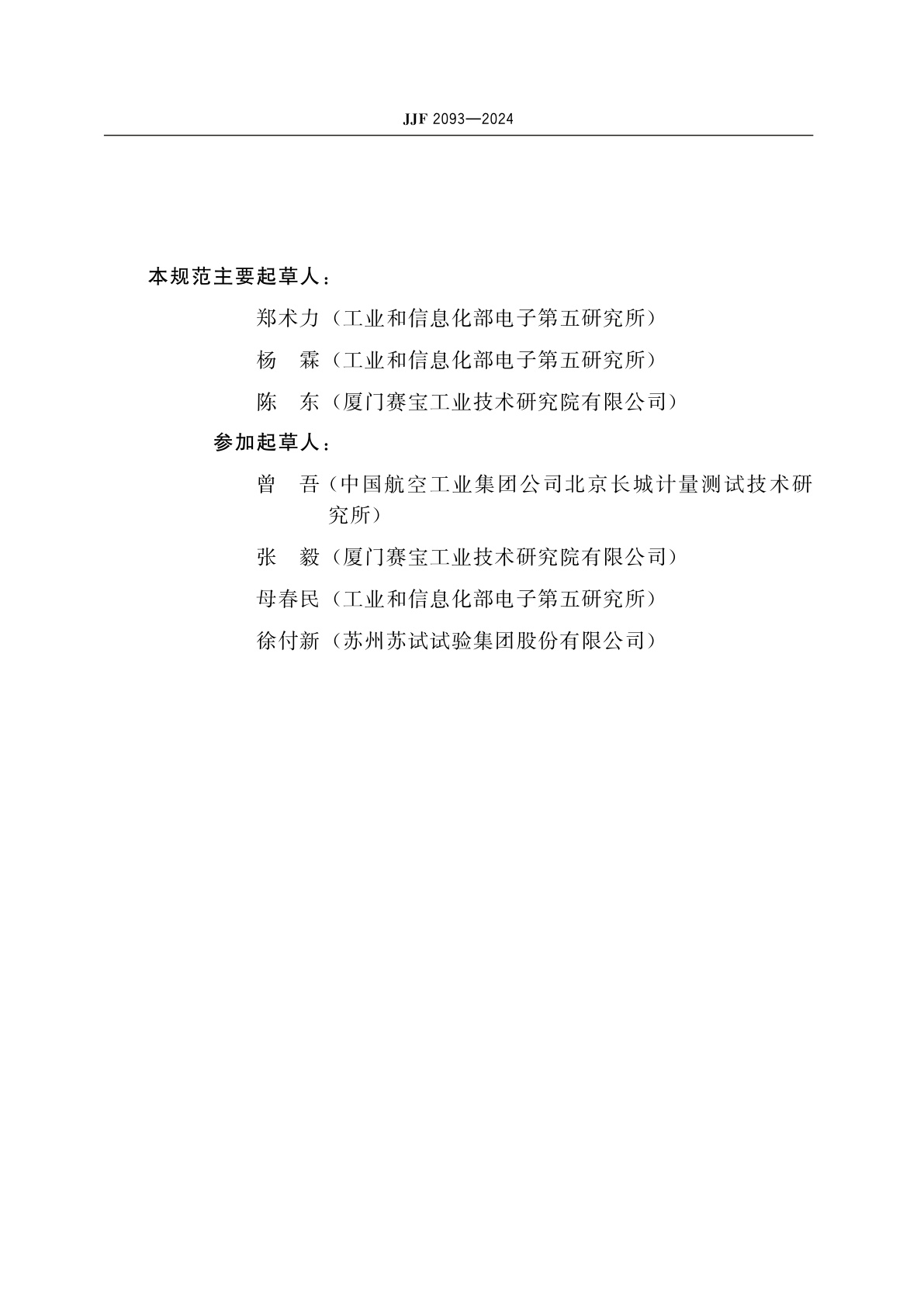 JJF 2093—2024

本规范主要起草人：

郑术力（工业和信息化部电子第五研究所）

杨　霖（工业和信息化部电子第五研究所）

陈　东（厦门赛宝工业技术研究院有限公司）

参加起草人：

曾　吾（中国航空工业集团公司北京长城计量测试技术研究所）

张　毅（厦门赛宝工业技术研究院有限公司）

母春民（工业和信息化部电子第五研究所）

徐付新（苏州苏试试验集团股份有限公司）